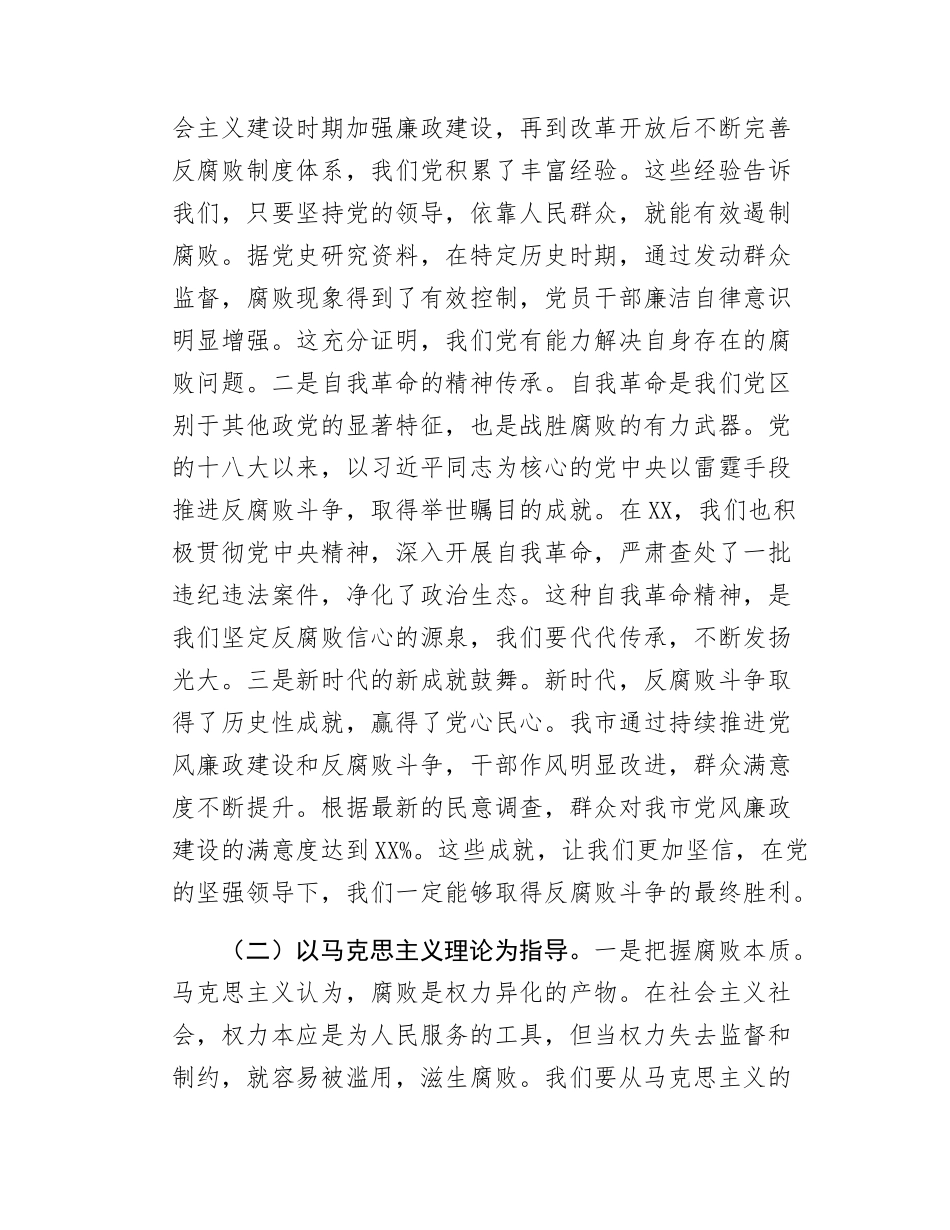 会主义建设时期加强廉政建设，再到改革开放后不断完善反腐败制度体系，我们党积累了丰富经验。这些经验告诉我们，只要坚持党的领导，依靠人民群众，就能有效遏制腐败。据党史研究资料，在特定历史时期，通过发动群众监督，腐败现象得到了有效控制，党员干部廉洁自律意识明显增强。这充分证明，我们党有能力解决自身存在的腐败问题。二是自我革命的精神传承。自我革命是我们党区别于其他政党的显著特征，也是战胜腐败的有力武器。党的十八大以来，以习近平同志为核心的党中央以雷霆手段推进反腐败斗争，取得举世瞩目的成就。在XX，我们也积极贯彻党中央精神，深入开展自我革命，严肃查处了一批违纪违法案件，净化了政治生态。这种自我革命精神，是我们坚定反腐败信心的源泉，我们要代代传承，不断发扬光大。三是新时代的新成就鼓舞。新时代，反腐败斗争取得了历史性成就，赢得了党心民心。我市通过持续推进党风廉政建设和反腐败斗争，干部作风明显改进，群众满意度不断提升。根据最新的民意调查，群众对我市党风廉政建设的满意度达到XX%。这些成就，让我们更加坚信，在党的坚强领导下，我们一定能够取得反腐败斗争的最终胜利。

（二）以马克思主义理论为指导。一是把握腐败本质。马克思主义认为，腐败是权力异化的产物。在社会主义社会，权力本应是为人民服务的工具，但当权力失去监督和制约，就容易被滥用，滋生腐败。我们要从马克思主义的